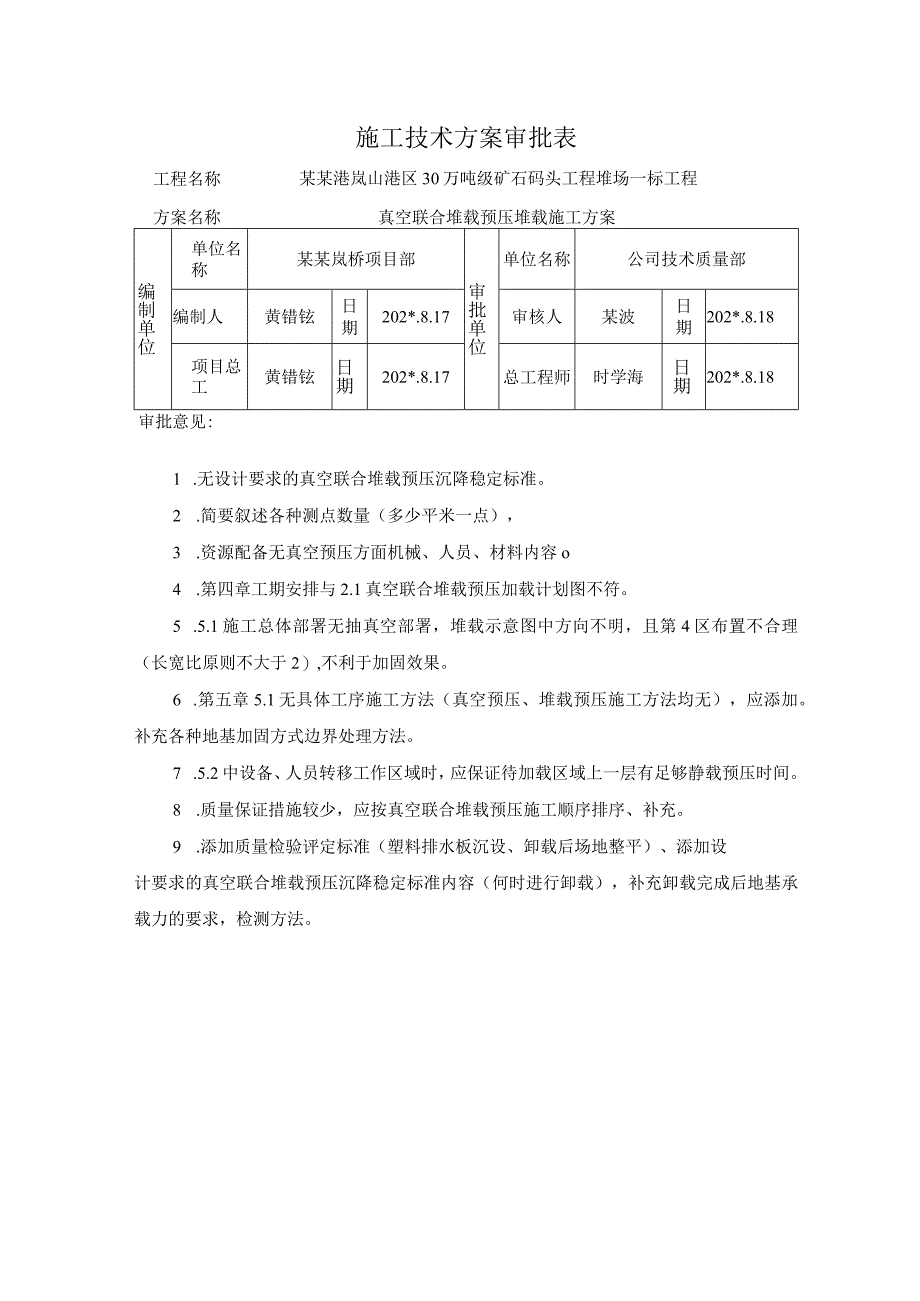 施工技术方案审批表

工程名称　　某某港岚山港区30万吨级矿石码头工程堆场一标工程

方案名称　　真空联合堆载预压堆载施工方案

| 编制单位 | 单位名称 | 某某岚桥项目部 | | | 审批单位 | 单位名称 | 公司技术质量部 | | |
|---|---|---|---|---|---|---|---|---|---|
| | 编制人 | 黄错铉 | 日期 | 202*.8.17 | | 审核人 | 某波 | 日期 | 202*.8.18 |
| | 项目总工 | 黄错铉 | 日期 | 202*.8.17 | | 总工程师 | 时学海 | 日期 | 202*.8.18 |

审批意见：

1 .无设计要求的真空联合堆载预压沉降稳定标准。

2 .简要叙述各种测点数量（多少平米一点），

3 .资源配备无真空预压方面机械、人员、材料内容o

4 .第四章工期安排与2.1真空联合堆载预压加载计划图不符。

5 .5.1施工总体部署无抽真空部署，堆载示意图中方向不明，且第4区布置不合理（长宽比原则不大于2）,不利于加固效果。

6 .第五章5.1无具体工序施工方法（真空预压、堆载预压施工方法均无），应添加。补充各种地基加固方式边界处理方法。

7 .5.2中设备、人员转移工作区域时，应保证待加载区域上一层有足够静载预压时间。

8 .质量保证措施较少，应按真空联合堆载预压施工顺序排序、补充。

9 .添加质量检验评定标准（塑料排水板沉设、卸载后场地整平）、添加设计要求的真空联合堆载预压沉降稳定标准内容（何时进行卸载），补充卸载完成后地基承载力的要求，检测方法。